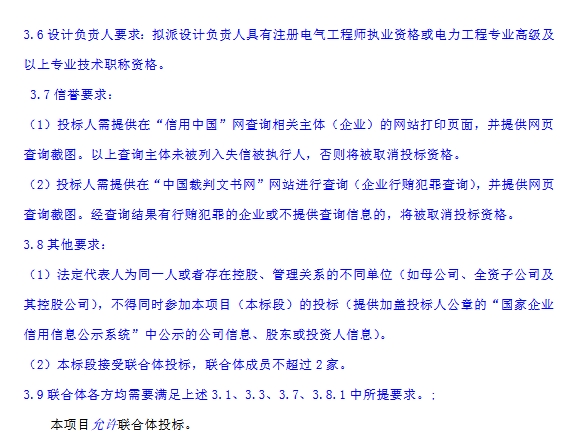 3.6 设计负责人要求：拟派设计负责人具有注册电气工程师执业资格或电力工程专业高级及以上专业技术职称资格。

3.7 信誉要求：

（1）投标人需提供在“信用中国”网查询相关主体（企业）的网站打印页面，并提供网页查询截图。以上查询主体未被列入失信被执行人，否则将被取消投标资格。

（2）投标人需提供在“中国裁判文书网”网站进行查询（企业行贿犯罪查询），并提供网页查询截图。经查询结果有行贿犯罪的企业或不提供查询信息的，将被取消投标资格。

3.8 其他要求：

（1）法定代表人为同一人或者存在控股、管理关系的不同单位（如母公司、全资子公司及其控股公司），不得同时参加本项目（本标段）的投标（提供加盖投标人公章的“国家企业信用信息公示系统”中公示的公司信息、股东或投资人信息）。

（2）本标段接受联合体投标，联合体成员不超过 2 家。

3.9 联合体各方均需要满足上述 3.1、3.3、3.7、3.8.1 中所提要求。；

本项目允许联合体投标。